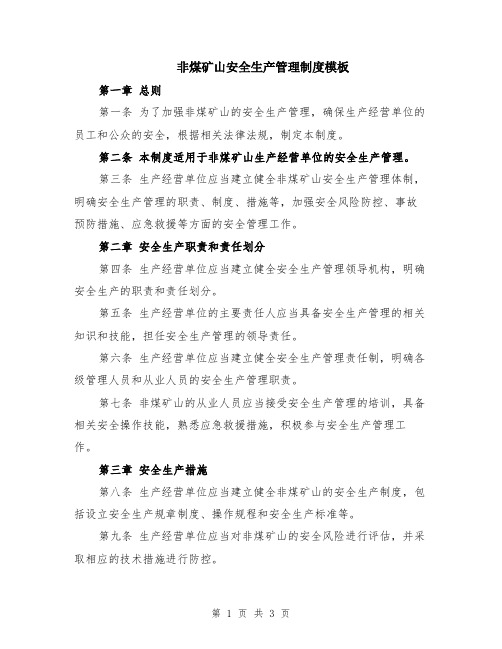 非煤矿山安全生产管理制度模板

第一章 总则

第一条 为了加强非煤矿山的安全生产管理，确保生产经营单位的员工和公众的安全，根据相关法律法规，制定本制度。

第二条 本制度适用于非煤矿山生产经营单位的安全生产管理。

第三条 生产经营单位应当建立健全非煤矿山安全生产管理体制，明确安全生产管理的职责、制度、措施等，加强安全风险防控、事故预防措施、应急救援等方面的安全管理工作。

第二章 安全生产职责和责任划分

第四条 生产经营单位应当建立健全安全生产管理领导机构，明确安全生产的职责和责任划分。

第五条 生产经营单位的主要责任人应当具备安全生产管理的相关知识和技能，担任安全生产管理的领导责任。

第六条 生产经营单位应当建立健全安全生产管理责任制，明确各级管理人员和从业人员的安全生产管理职责。

第七条 非煤矿山的从业人员应当接受安全生产管理的培训，具备相关安全操作技能，熟悉应急救援措施，积极参与安全生产管理工作。

第三章 安全生产措施

第八条 生产经营单位应当建立健全非煤矿山的安全生产制度，包括设立安全生产规章制度、操作规程和安全生产标准等。

第九条 生产经营单位应当对非煤矿山的安全风险进行评估，并采取相应的技术措施进行防控。

第 1 页 共 3 页